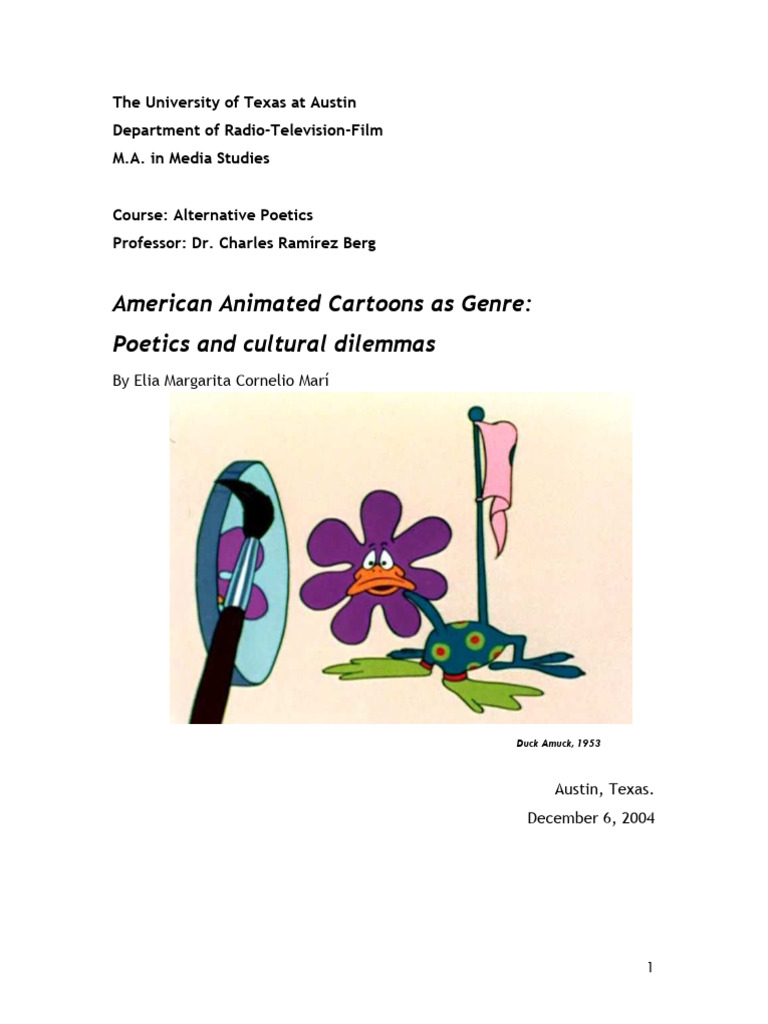 The University of Texas at Austin
Department of Radio-Television-Film
M.A. in Media Studies

Course: Alternative Poetics
Professor: Dr. Charles Ramírez Berg

American Animated Cartoons as Genre:
Poetics and cultural dilemmas

By Elia Margarita Cornelio Marí

Duck Amuck, 1953

Austin, Texas.
December 6, 2004

1